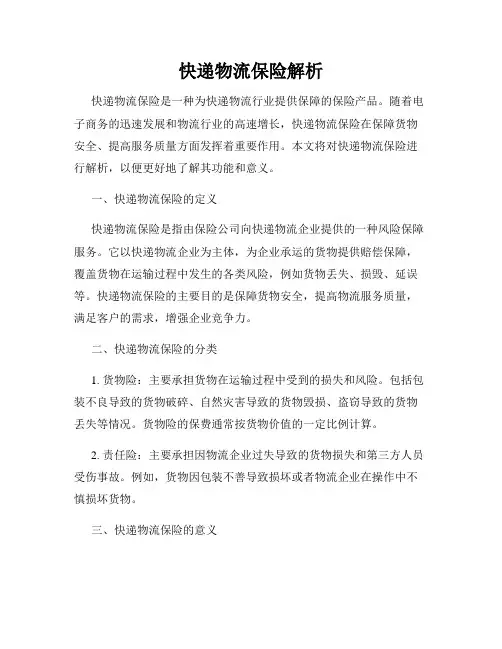 快递物流保险解析

快递物流保险是一种为快递物流行业提供保障的保险产品。随着电子商务的迅速发展和物流行业的高速增长，快递物流保险在保障货物安全、提高服务质量方面发挥着重要作用。本文将对快递物流保险进行解析，以便更好地了解其功能和意义。

一、快递物流保险的定义

快递物流保险是指由保险公司向快递物流企业提供的一种风险保障服务。它以快递物流企业为主体，为企业承运的货物提供赔偿保障，覆盖货物在运输过程中发生的各类风险，例如货物丢失、损毁、延误等。快递物流保险的主要目的是保障货物安全，提高物流服务质量，满足客户的需求，增强企业竞争力。

二、快递物流保险的分类

1. 货物险：主要承担货物在运输过程中受到的损失和风险。包括包装不良导致的货物破碎、自然灾害导致的货物毁损、盗窃导致的货物丢失等情况。货物险的保费通常按货物价值的一定比例计算。

2. 责任险：主要承担因物流企业过失导致的货物损失和第三方人员受伤事故。例如，货物因包装不善导致损坏或者物流企业在操作中不慎损坏货物。

三、快递物流保险的意义